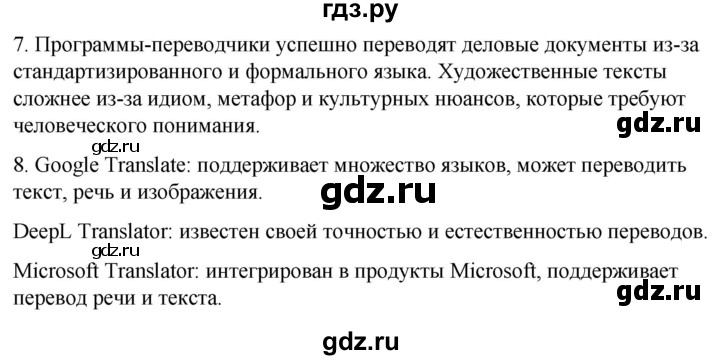 гдз.ру

7. Программы-переводчики успешно переводят деловые документы из-за стандартизированного и формального языка. Художественные тексты сложнее из-за идиом, метафор и культурных нюансов, которые требуют человеческого понимания.

gdz.ru

gdz.ru

8. Google Translate: поддерживает множество языков, может переводить текст, речь и изображения.

gdz.ru

DeepL Translator: известен своей точностью и естественностью переводов.

gdz.ru

Microsoft Translator: интегрирован в продукты Microsoft, поддерживает перевод речи и текста.

gdz.ru

gdz.ru